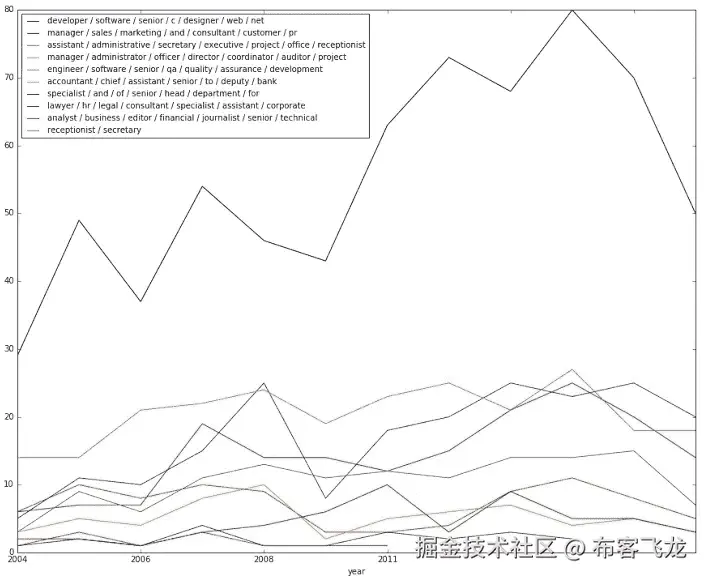 developer / software / senior / c / designer / web / net
manager / sales / marketing / and / consultant / customer / pr
assistant / administrative / secretary / executive / project / office / receptionist
manager / administrator / officer / director / coordinator / auditor / project
engineer / software / senior / qa / quality / assurance / development
accountant / chief / assistant / senior / to / deputy / bank
specialist / and / of / senior / head / department / for
lawyer / hr / legal / consultant / specialist / assistant / corporate
analyst / business / editor / financial / journalist / senior / technical
receptionist / secretary

80
70
60
50
40
30
20
10
0

2004
2006
2008
2011

year

掘金技术社区 @ 布客飞龙